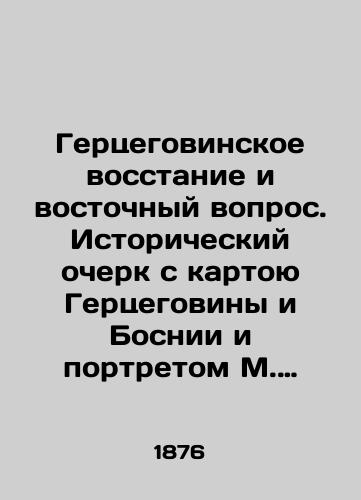 Герцеговинское восстание и восточный вопрос. Исторический очерк с картою Герцеговины и Боснии и портретом М....

1876